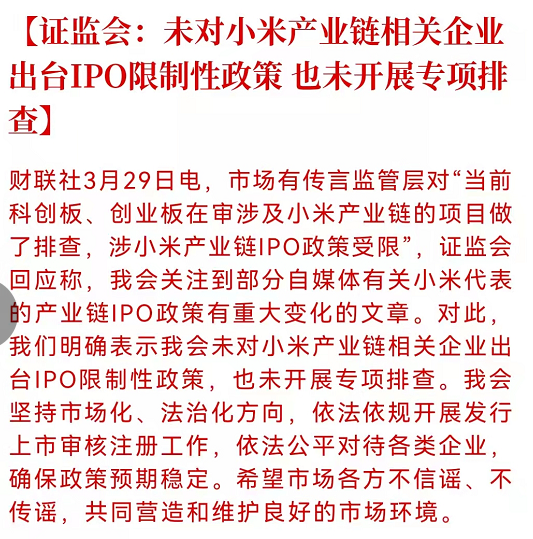 【证监会：未对小米产业链相关企业出台IPO限制性政策 也未开展专项排查】

财联社3月29日电，市场有传言监管层对“当前科创板、创业板在审涉及小米产业链的项目做了排查，涉小米产业链IPO政策受限”，证监会回应称，我会关注到部分自媒体有关小米代表的产业链IPO政策有重大变化的文章。对此，我们明确表示我会未对小米产业链相关企业出台IPO限制性政策，也未开展专项排查。我会坚持市场化、法治化方向，依法依规开展发行上市审核注册工作，依法公平对待各类企业，确保政策预期稳定。希望市场各方不信谣、不传谣，共同营造和维护良好的市场环境。